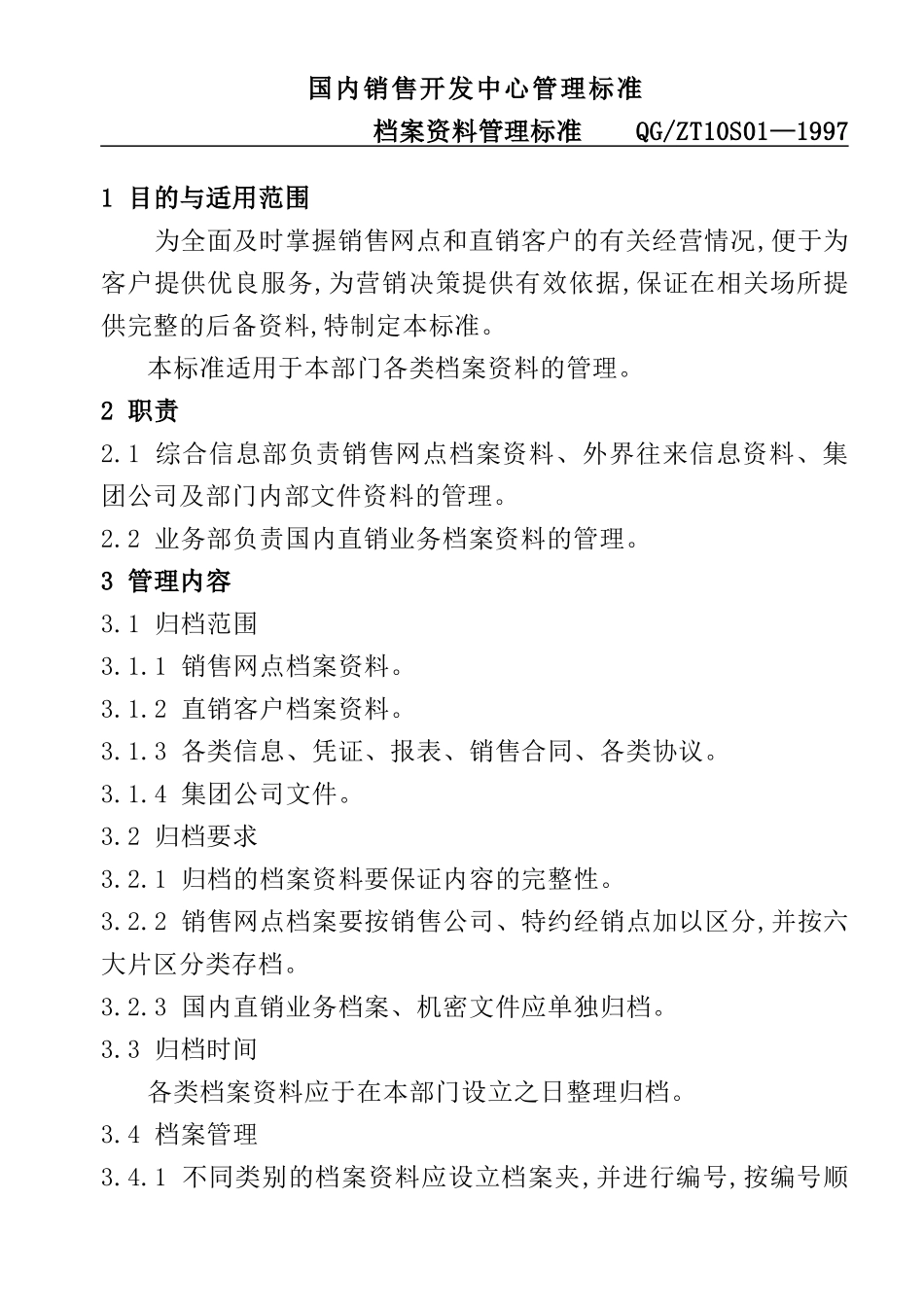 国内销售开发中心管理标准

档案资料管理标准　　QG/ZT10S01—1997

1 目的与适用范围

为全面及时掌握销售网点和直销客户的有关经营情况,便于为客户提供优良服务,为营销决策提供有效依据,保证在相关场所提供完整的后备资料,特制定本标准。

本标准适用于本部门各类档案资料的管理。

2 职责

2.1 综合信息部负责销售网点档案资料、外界往来信息资料、集团公司及部门内部文件资料的管理。

2.2 业务部负责国内直销业务档案资料的管理。

3 管理内容

3.1 归档范围

3.1.1 销售网点档案资料。

3.1.2 直销客户档案资料。

3.1.3 各类信息、凭证、报表、销售合同、各类协议。

3.1.4 集团公司文件。

3.2 归档要求

3.2.1 归档的档案资料要保证内容的完整性。

3.2.2 销售网点档案要按销售公司、特约经销点加以区分,并按六大片区分类存档。

3.2.3 国内直销业务档案、机密文件应单独归档。

3.3 归档时间

各类档案资料应于在本部门设立之日整理归档。

3.4 档案管理

3.4.1 不同类别的档案资料应设立档案夹,并进行编号,按编号顺